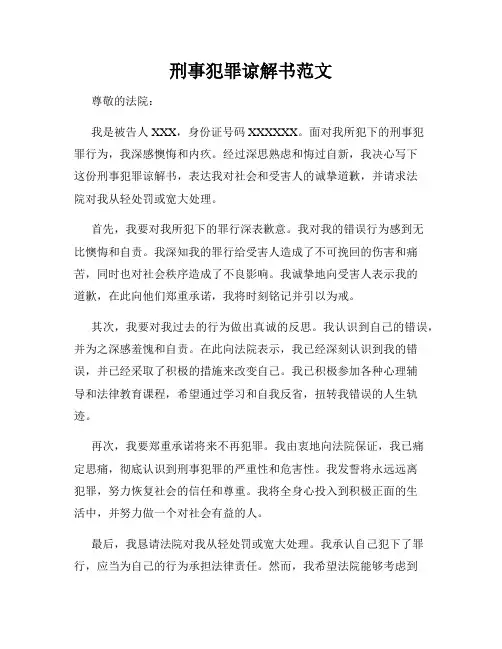 刑事犯罪谅解书范文

尊敬的法院：

我是被告人 XXX，身份证号码 XXXXXX。面对我所犯下的刑事犯罪行为，我深感懊悔和内疚。经过深思熟虑和悔过自新，我决心写下这份刑事犯罪谅解书，表达我对社会和受害人的诚挚道歉，并请求法院对我从轻处罚或宽大处理。

首先，我要对我所犯下的罪行深表歉意。我对我的错误行为感到无比懊悔和自责。我深知我的罪行给受害人造成了不可挽回的伤害和痛苦，同时也对社会秩序造成了不良影响。我诚挚地向受害人表示我的道歉，在此向他们郑重承诺，我将时刻铭记并引以为戒。

其次，我要对我过去的行为做出真诚的反思。我认识到自己的错误，并为之深感羞愧和自责。在此向法院表示，我已经深刻认识到我的错误，并已经采取了积极的措施来改变自己。我已积极参加各种心理辅导和法律教育课程，希望通过学习和自我反省，扭转我错误的人生轨迹。

再次，我要郑重承诺将来不再犯罪。我由衷地向法院保证，我已痛定思痛，彻底认识到刑事犯罪的严重性和危害性。我发誓将永远远离犯罪，努力恢复社会的信任和尊重。我将全身心投入到积极正面的生活中，并努力做一个对社会有益的人。

最后，我恳请法院对我从轻处罚或宽大处理。我承认自己犯下了罪行，应当为自己的行为承担法律责任。然而，我希望法院能够考虑到